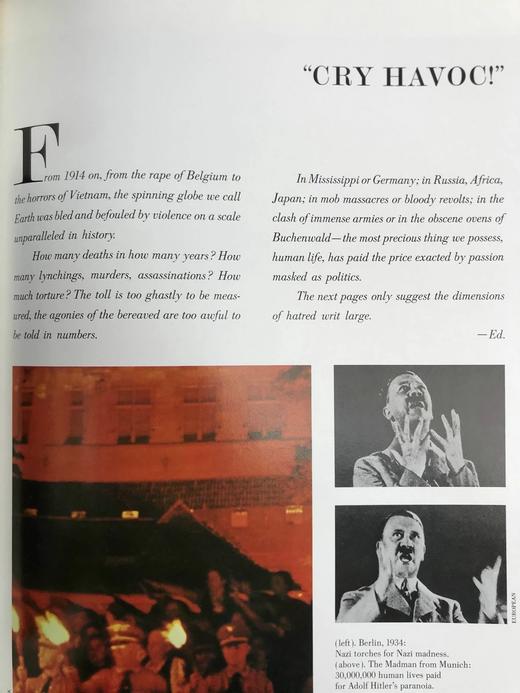 "CRY HAVOC!"

From 1914 on, from the rape of Belgium to the horrors of Vietnam, the spinning globe we call Earth was bled and befouled by violence on a scale unparalleled in history.

How many deaths in how many years? How many lynchings, murders, assassinations? How much torture? The toll is too ghastly to be measured, the agonies of the bereaved are too awful to be told in numbers.

In Mississippi or Germany; in Russia, Africa, Japan; in mob massacres or bloody revolts; in the clash of immense armies or in the obscene ovens of Buchenwald—the most precious thing we possess, human life, has paid the price exacted by passion masked as politics.

The next pages only suggest the dimensions of hatred writ large.

—Ed.

EUROPEAN

(left). Berlin, 1934:
Nazi torches for Nazi madness.
(above). The Madman from Munich:
30,000,000 human lives paid
for Adolf Hitler's paranoia.